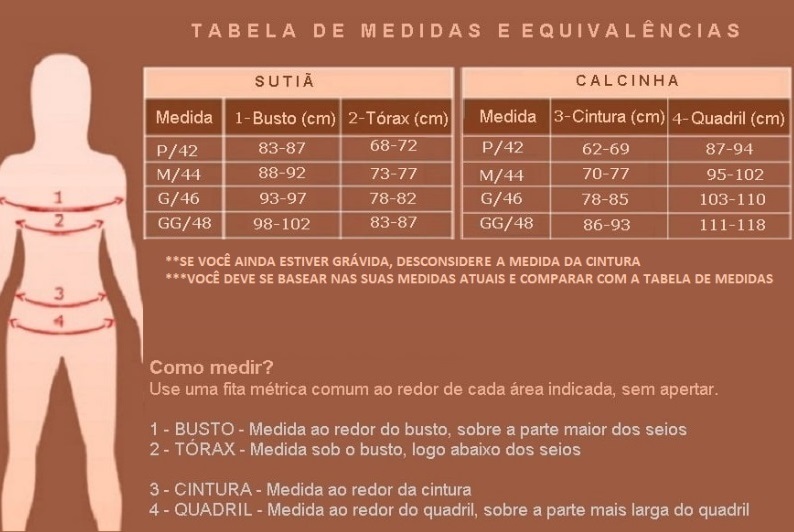 TABELA DE MEDIDAS E EQUIVALÊNCIAS

1
2
3
4

SUTIÃ

| Medida | 1-Busto (cm) | 2-Tórax (cm) |
|---|---|---|
| P/42 | 83-87 | 68-72 |
| M/44 | 88-92 | 73-77 |
| G/46 | 93-97 | 78-82 |
| GG/48 | 98-102 | 83-87 |

CALCINHA

| Medida | 3-Cintura (cm) | 4-Quadril (cm) |
|---|---|---|
| P/42 | 62-69 | 87-94 |
| M/44 | 70-77 | 95-102 |
| G/46 | 78-85 | 103-110 |
| GG/48 | 86-93 | 111-118 |

**SE VOCÊ AINDA ESTIVER GRÁVIDA, DESCONSIDERE A MEDIDA DA CINTURA
***VOCÊ DEVE SE BASEAR NAS SUAS MEDIDAS ATUAIS E COMPARAR COM A TABELA DE MEDIDAS

Como medir?
Use uma fita métrica comum ao redor de cada área indicada, sem apertar.

1 - BUSTO - Medida ao redor do busto, sobre a parte maior dos seios
2 - TÓRAX - Medida sob o busto, logo abaixo dos seios

3 - CINTURA - Medida ao redor da cintura
4 - QUADRIL - Medida ao redor do quadril, sobre a parte mais larga do quadril